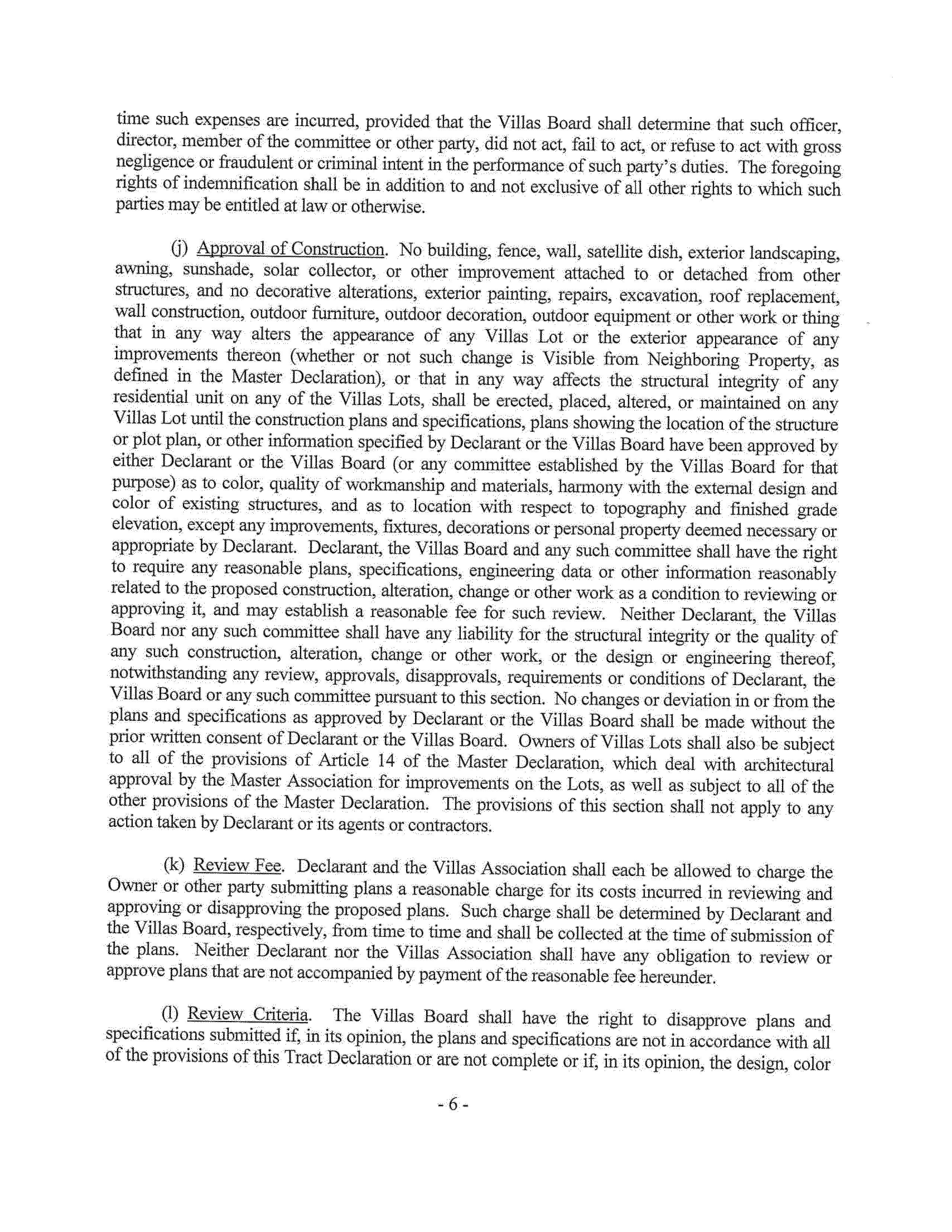 time such expenses are incurred, provided that the Villas Board shall determine that such officer, director, member of the committee or other party, did not act, fail to act, or refuse to act with gross negligence or fraudulent or criminal intent in the performance of such party's duties. The foregoing rights of indemnification shall be in addition to and not exclusive of all other rights to which such parties may be entitled at law or otherwise.

(j) Approval of Construction. No building, fence, wall, satellite dish, exterior landscaping, awning, sunshade, solar collector, or other improvement attached to or detached from other structures, and no decorative alterations, exterior painting, repairs, excavation, roof replacement, wall construction, outdoor furniture, outdoor decoration, outdoor equipment or other work or thing that in any way alters the appearance of any Villas Lot or the exterior appearance of any improvements thereon (whether or not such change is Visible from Neighboring Property, as defined in the Master Declaration), or that in any way affects the structural integrity of any residential unit on any of the Villas Lots, shall be erected, placed, altered, or maintained on any Villas Lot until the construction plans and specifications, plans showing the location of the structure or plot plan, or other information specified by Declarant or the Villas Board have been approved by either Declarant or the Villas Board (or any committee established by the Villas Board for that purpose) as to color, quality of workmanship and materials, harmony with the external design and color of existing structures, and as to location with respect to topography and finished grade elevation, except any improvements, fixtures, decorations or personal property deemed necessary or appropriate by Declarant. Declarant, the Villas Board and any such committee shall have the right to require any reasonable plans, specifications, engineering data or other information reasonably related to the proposed construction, alteration, change or other work as a condition to reviewing or approving it, and may establish a reasonable fee for such review. Neither Declarant, the Villas Board nor any such committee shall have any liability for the structural integrity or the quality of any such construction, alteration, change or other work, or the design or engineering thereof, notwithstanding any review, approvals, disapprovals, requirements or conditions of Declarant, the Villas Board or any such committee pursuant to this section. No changes or deviation in or from the plans and specifications as approved by Declarant or the Villas Board shall be made without the prior written consent of Declarant or the Villas Board. Owners of Villas Lots shall also be subject to all of the provisions of Article 14 of the Master Declaration, which deal with architectural approval by the Master Association for improvements on the Lots, as well as subject to all of the other provisions of the Master Declaration. The provisions of this section shall not apply to any action taken by Declarant or its agents or contractors.

(k) Review Fee. Declarant and the Villas Association shall each be allowed to charge the Owner or other party submitting plans a reasonable charge for its costs incurred in reviewing and approving or disapproving the proposed plans. Such charge shall be determined by Declarant and the Villas Board, respectively, from time to time and shall be collected at the time of submission of the plans. Neither Declarant nor the Villas Association shall have any obligation to review or approve plans that are not accompanied by payment of the reasonable fee hereunder.

(l) Review Criteria. The Villas Board shall have the right to disapprove plans and specifications submitted if, in its opinion, the plans and specifications are not in accordance with all of the provisions of this Tract Declaration or are not complete or if, in its opinion, the design, color

- 6 -